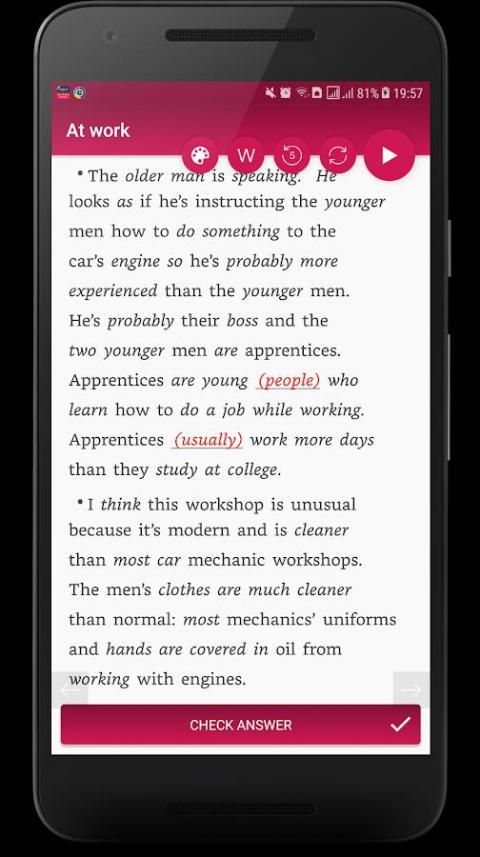 81% 19:57

At work

W

5

• The older man is speaking. He looks as if he's instructing the younger men how to do something to the car's engine so he's probably more experienced than the younger men. He's probably their boss and the two younger men are apprentices. Apprentices are young (people) who learn how to do a job while working. Apprentices (usually) work more days than they study at college.

• I think this workshop is unusual because it's modern and is cleaner than most car mechanic workshops. The men's clothes are much cleaner than normal: most mechanics' uniforms and hands are covered in oil from working with engines.

CHECK ANSWER